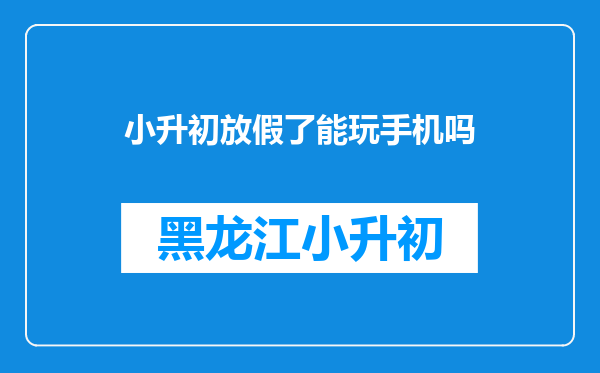 小升初放假了能玩手机吗

黑龙江小升初